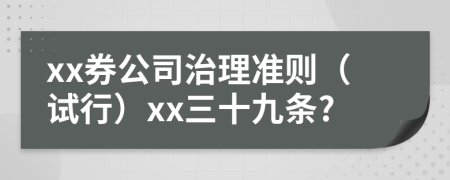 xx券公司治理准则（试行）xx三十九条?